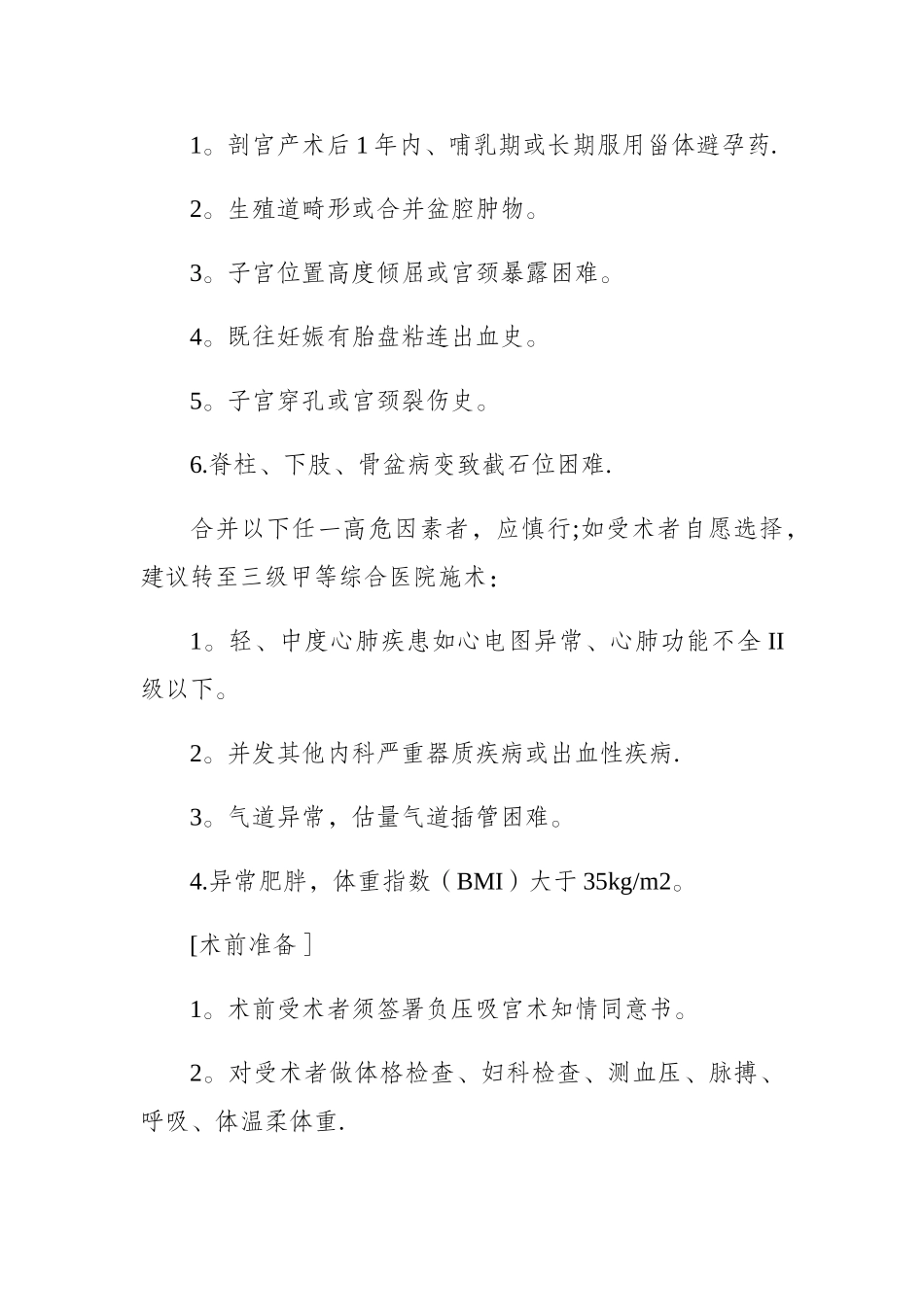 1。剖宫产术后 1 年内、哺乳期或长期服用甾体避孕药.

2。生殖道畸形或合并盆腔肿物。

3。子宫位置高度倾屈或宫颈暴露困难。

4。既往妊娠有胎盘粘连出血史。

5。子宫穿孔或宫颈裂伤史。

6.脊柱、下肢、骨盆病变致截石位困难.

合并以下任一高危因素者，应慎行;如受术者自愿选择，建议转至三级甲等综合医院施术：

1。轻、中度心肺疾患如心电图异常、心肺功能不全 II 级以下。

2。并发其他内科严重器质疾病或出血性疾病.

3。气道异常，估量气道插管困难。

4.异常肥胖，体重指数（BMI）大于 35kg/m2。

[术前准备］

1。术前受术者须签署负压吸宫术知情同意书。

2。对受术者做体格检查、妇科检查、测血压、脉搏、呼吸、体温柔体重.